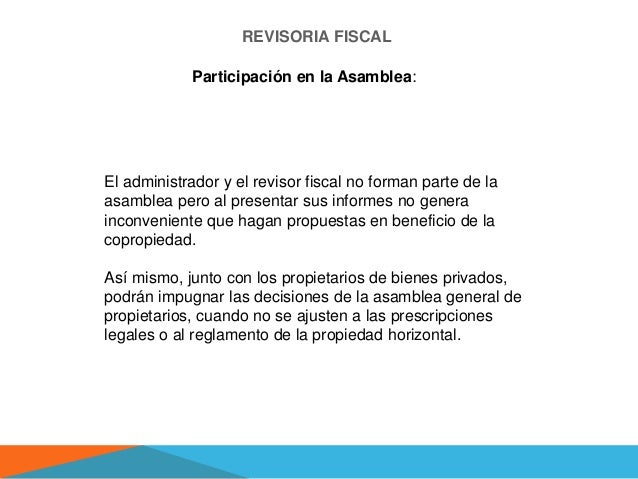 REVISORIA FISCAL

Participación en la Asamblea:

El administrador y el revisor fiscal no forman parte de la asamblea pero al presentar sus informes no genera inconveniente que hagan propuestas en beneficio de la copropiedad.

Así mismo, junto con los propietarios de bienes privados, podrán impugnar las decisiones de la asamblea general de propietarios, cuando no se ajusten a las prescripciones legales o al reglamento de la propiedad horizontal.